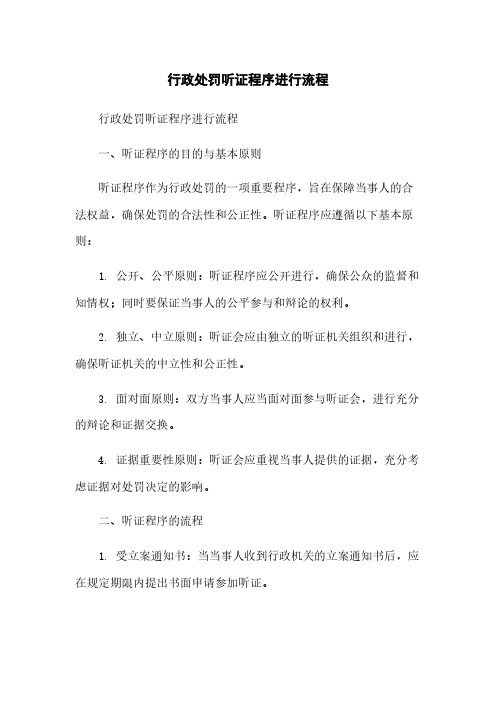 行政处罚听证程序进行流程

行政处罚听证程序进行流程

一、听证程序的目的与基本原则

听证程序作为行政处罚的一项重要程序，旨在保障当事人的合法权益，确保处罚的合法性和公正性。听证程序应遵循以下基本原则：

1. 公开、公平原则：听证程序应公开进行，确保公众的监督和知情权；同时要保证当事人的公平参与和辩论的权利。

2. 独立、中立原则：听证会应由独立的听证机关组织和进行，确保听证机关的中立性和公正性。

3. 面对面原则：双方当事人应当面对面参与听证会，进行充分的辩论和证据交换。

4. 证据重要性原则：听证会应重视当事人提供的证据，充分考虑证据对处罚决定的影响。

二、听证程序的流程

1. 受立案通知书：当当事人收到行政机关的立案通知书后，应在规定期限内提出书面申请参加听证。